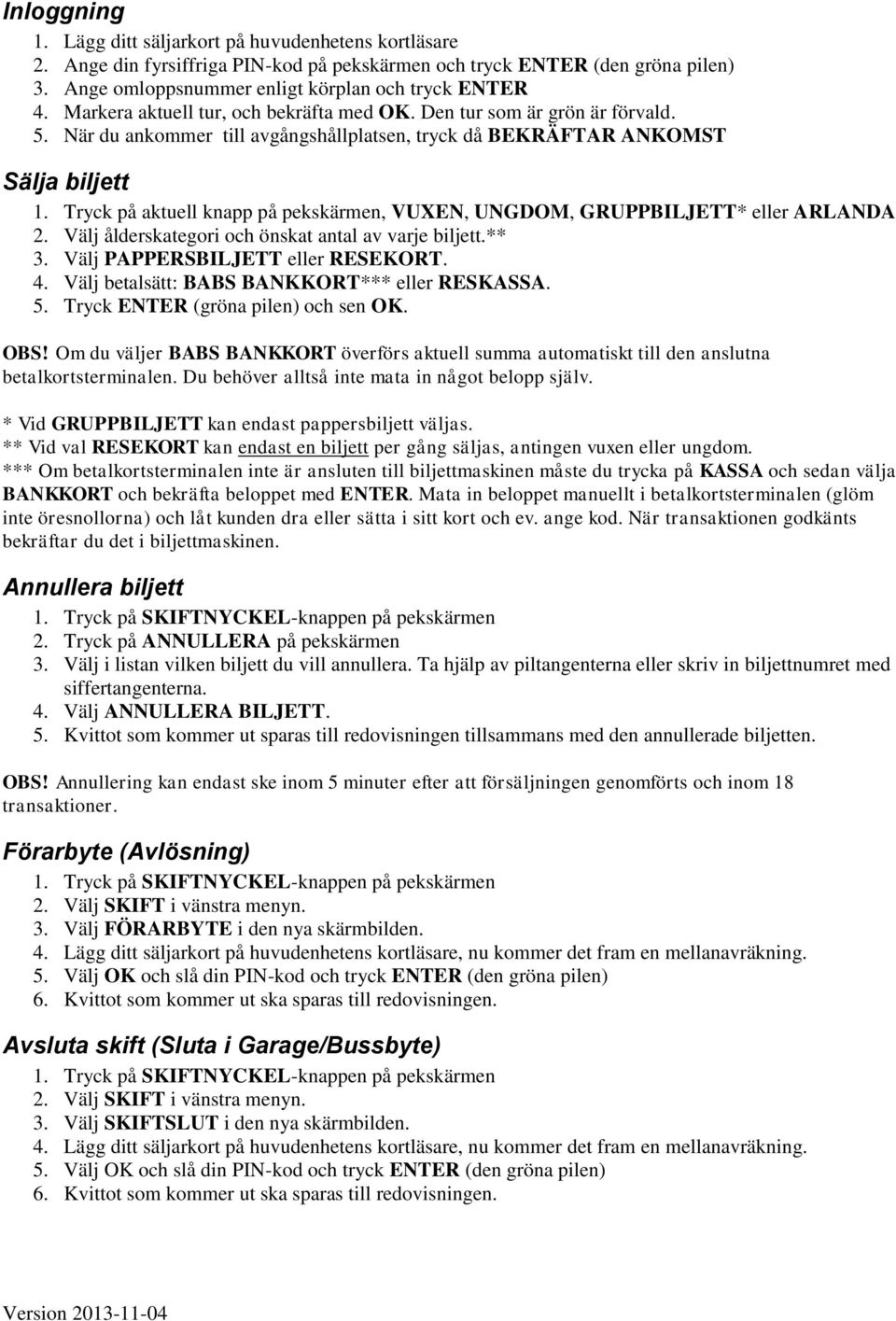 Inloggning

1. Lägg ditt säljarkort på huvudenhetens kortläsare
2. Ange din fyrsiffriga PIN-kod på pekskärmen och tryck ENTER (den gröna pilen)
3. Ange omloppsnummer enligt körplan och tryck ENTER
4. Markera aktuell tur, och bekräfta med OK. Den tur som är grön är förvald.
5. När du ankommer till avgångshållplatsen, tryck då BEKRÄFTAR ANKOMST

Sälja biljett

1. Tryck på aktuell knapp på pekskärmen, VUXEN, UNGDOM, GRUPPBILJETT* eller ARLANDA
2. Välj ålderskategori och önskat antal av varje biljett.**
3. Välj PAPPERSBILJETT eller RESEKORT.
4. Välj betalsätt: BABS BANKKORT*** eller RESKASSA.
5. Tryck ENTER (gröna pilen) och sen OK.

OBS! Om du väljer BABS BANKKORT överförs aktuell summa automatiskt till den anslutna betalkortsterminalen. Du behöver alltså inte mata in något belopp själv.

* Vid GRUPPBILJETT kan endast pappersbiljett väljas.
** Vid val RESEKORT kan endast en biljett per gång säljas, antingen vuxen eller ungdom.
*** Om betalkortsterminalen inte är ansluten till biljettmaskinen måste du trycka på KASSA och sedan välja BANKKORT och bekräfta beloppet med ENTER. Mata in beloppet manuellt i betalkortsterminalen (glöm inte öresnollorna) och låt kunden dra eller sätta i sitt kort och ev. ange kod. När transaktionen godkänts bekräftar du det i biljettmaskinen.

Annullera biljett

1. Tryck på SKIFTNYCKEL-knappen på pekskärmen
2. Tryck på ANNULLERA på pekskärmen
3. Välj i listan vilken biljett du vill annullera. Ta hjälp av piltangenterna eller skriv in biljettnumret med siffertangenterna.
4. Välj ANNULLERA BILJETT.
5. Kvittot som kommer ut sparas till redovisningen tillsammans med den annullerade biljetten.

OBS! Annullering kan endast ske inom 5 minuter efter att försäljningen genomförts och inom 18 transaktioner.

Förarbyte (Avlösning)

1. Tryck på SKIFTNYCKEL-knappen på pekskärmen
2. Välj SKIFT i vänstra menyn.
3. Välj FÖRARBYTE i den nya skärmbilden.
4. Lägg ditt säljarkort på huvudenhetens kortläsare, nu kommer det fram en mellanavräkning.
5. Välj OK och slå din PIN-kod och tryck ENTER (den gröna pilen)
6. Kvittot som kommer ut ska sparas till redovisningen.

Avsluta skift (Sluta i Garage/Bussbyte)

1. Tryck på SKIFTNYCKEL-knappen på pekskärmen
2. Välj SKIFT i vänstra menyn.
3. Välj SKIFTSLUT i den nya skärmbilden.
4. Lägg ditt säljarkort på huvudenhetens kortläsare, nu kommer det fram en mellanavräkning.
5. Välj OK och slå din PIN-kod och tryck ENTER (den gröna pilen)
6. Kvittot som kommer ut ska sparas till redovisningen.

Version 2013-11-04